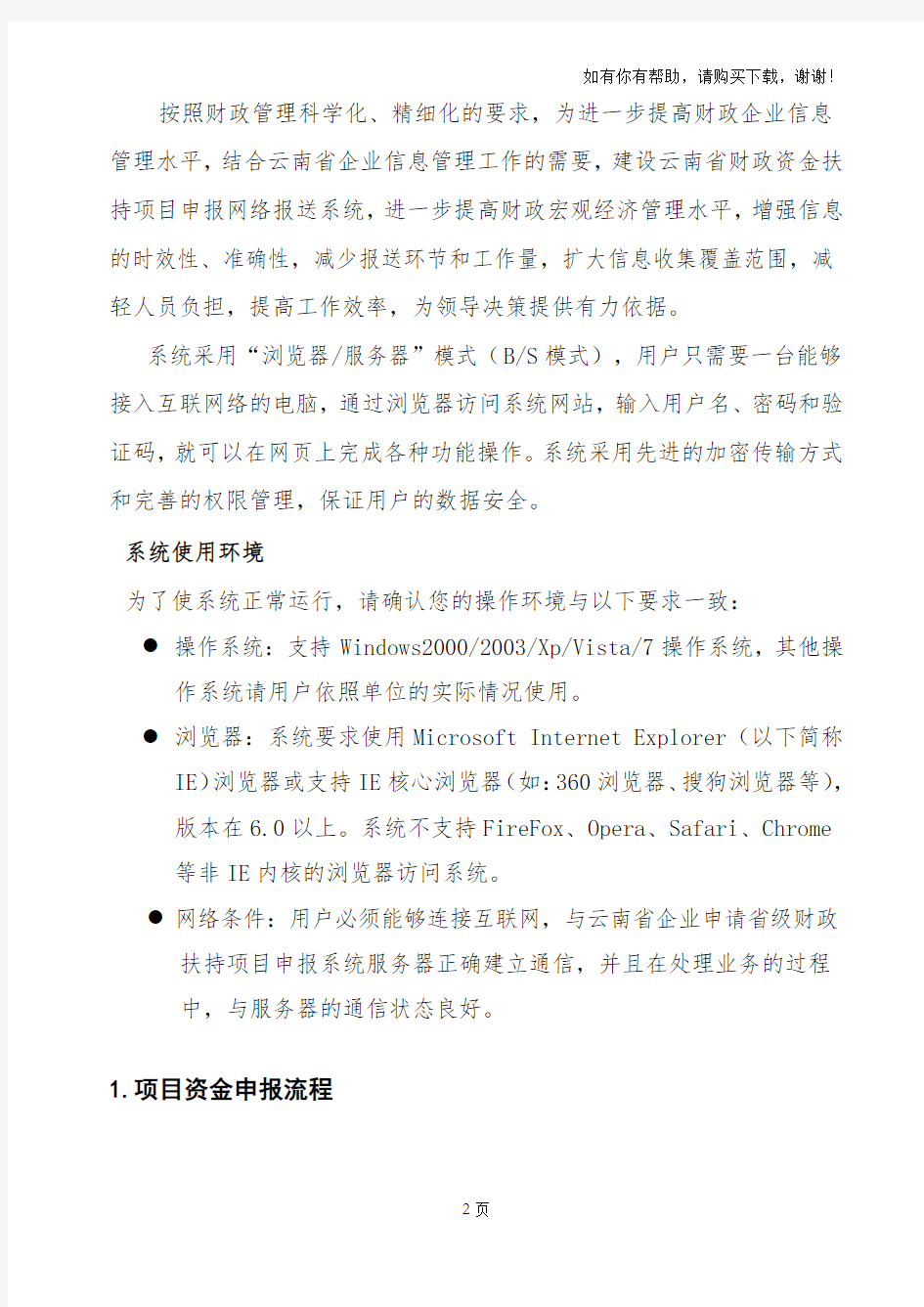 如有你有帮助，请购买下载，谢谢！

按照财政管理科学化、精细化的要求，为进一步提高财政企业信息管理水平，结合云南省企业信息管理工作的需要，建设云南省财政资金扶持项目申报网络报送系统，进一步提高财政宏观经济管理水平，增强信息的时效性、准确性，减少报送环节和工作量，扩大信息收集覆盖范围，减轻人员负担，提高工作效率，为领导决策提供有力依据。

系统采用“浏览器/服务器”模式（B/S模式），用户只需要一台能够接入互联网络的电脑，通过浏览器访问系统网站，输入用户名、密码和验证码，就可以在网页上完成各种功能操作。系统采用先进的加密传输方式和完善的权限管理，保证用户的数据安全。

系统使用环境

为了使系统正常运行，请确认您的操作环境与以下要求一致：

● 操作系统：支持Windows2000/2003/Xp/Vista/7操作系统，其他操作系统请用户依照单位的实际情况使用。

● 浏览器：系统要求使用Microsoft Internet Explorer（以下简称IE)浏览器或支持IE核心浏览器(如:360浏览器、搜狗浏览器等)，版本在6.0以上。系统不支持FireFox、Opera、Safari、Chrome等非IE内核的浏览器访问系统。

● 网络条件：用户必须能够连接互联网，与云南省企业申请省级财政扶持项目申报系统服务器正确建立通信，并且在处理业务的过程中，与服务器的通信状态良好。

1.项目资金申报流程

2页